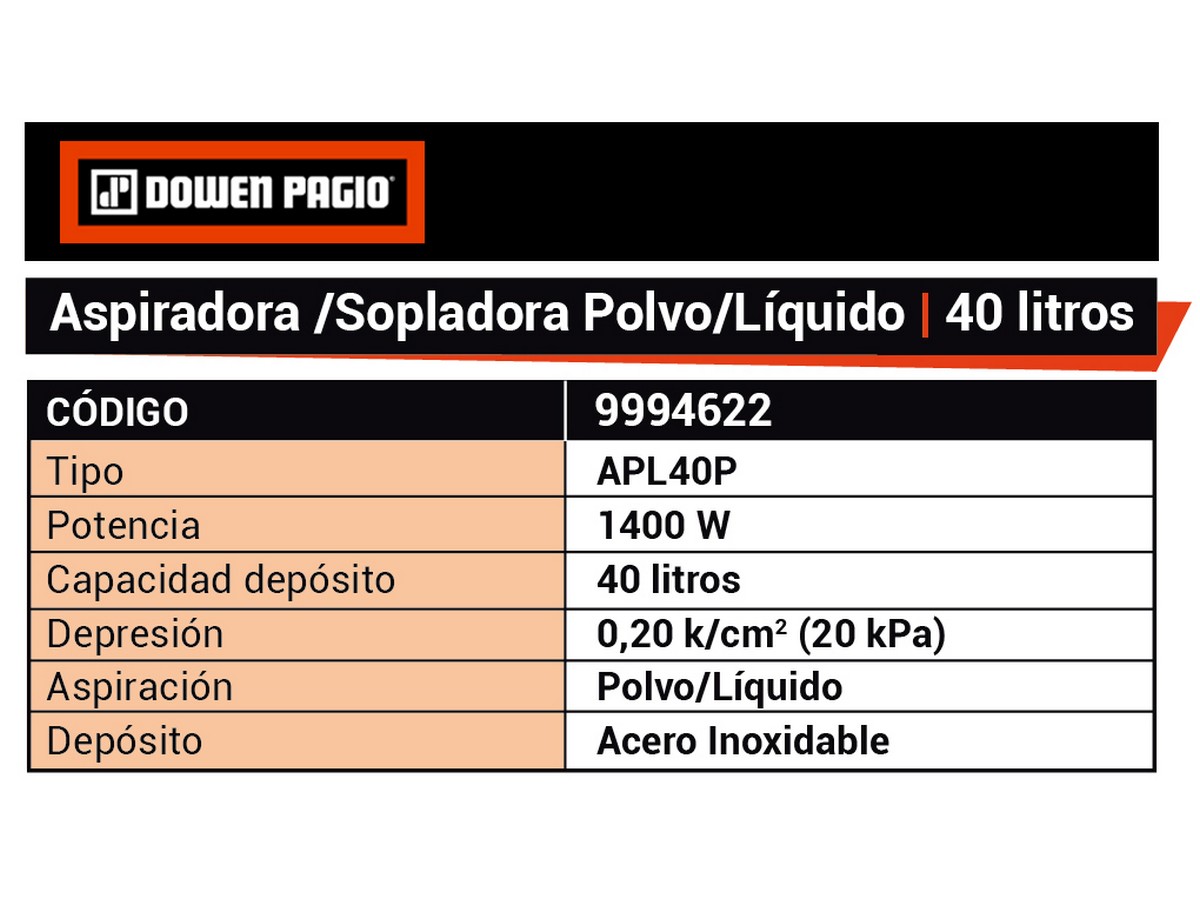 DOWEN PAGIO

Aspiradora /Sopladora Polvo/Líquido | 40 litros

| CÓDIGO | 9994622 |
|---|---|
| Tipo | APL40P |
| Potencia | 1400 W |
| Capacidad depósito | 40 litros |
| Depresión | 0,20 k/cm$^2$ (20 kPa) |
| Aspiración | Polvo/Líquido |
| Depósito | Acero Inoxidable |